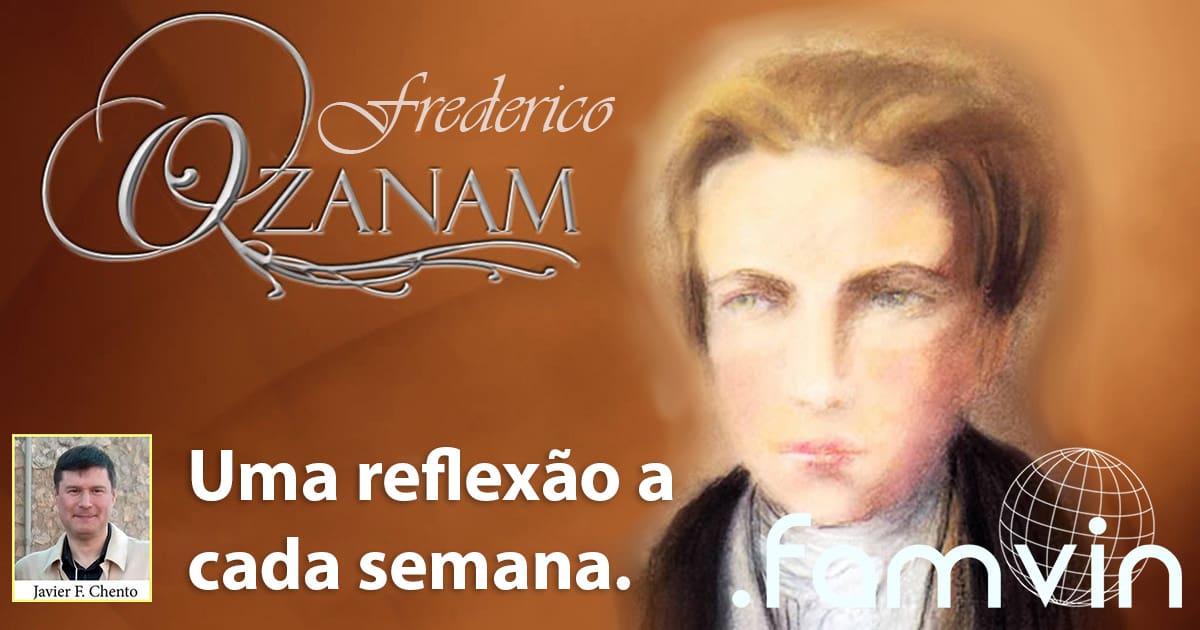 Frederico
OZANAM

Javier F. Chento

Uma reflexão a cada semana.

.famvin